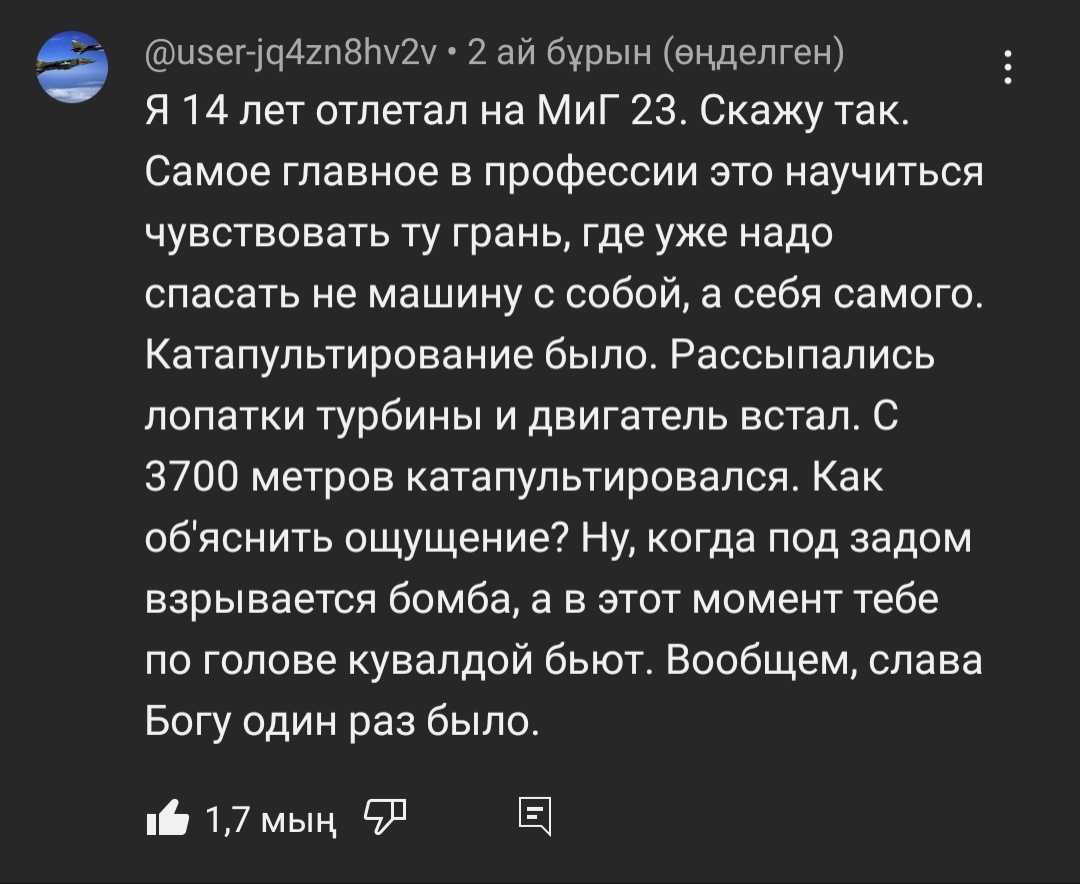 @user-jq4zn8hv2v • 2 ай бұрын (өңделген)

Я 14 лет отлетал на МиГ 23. Скажу так. Самое главное в профессии это научиться чувствовать ту грань, где уже надо спасать не машину с собой, а себя самого. Катапультирование было. Рассыпались лопатки турбины и двигатель встал. С 3700 метров катапультировался. Как об'яснить ощущение? Ну, когда под задом взрывается бомба, а в этот момент тебе по голове кувалдой бьют. Вообщем, слава Богу один раз было.

1,7 мың